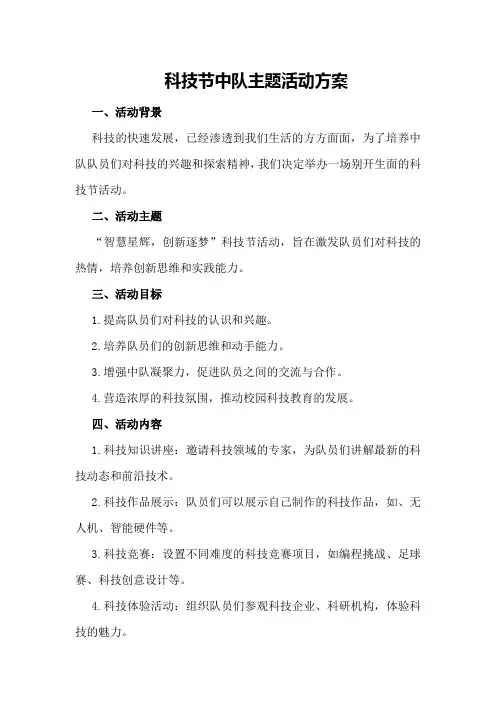 科技节中队主题活动方案

一、活动背景

科技的快速发展，已经渗透到我们生活的方方面面，为了培养中队队员们对科技的兴趣和探索精神，我们决定举办一场别开生面的科技节活动。

二、活动主题

“智慧星辉，创新逐梦”科技节活动，旨在激发队员们对科技的热情，培养创新思维和实践能力。

三、活动目标

1.提高队员们对科技的认识和兴趣。

2.培养队员们的创新思维和动手能力。

3.增强中队凝聚力，促进队员之间的交流与合作。

4.营造浓厚的科技氛围，推动校园科技教育的发展。

四、活动内容

1.科技知识讲座：邀请科技领域的专家，为队员们讲解最新的科技动态和前沿技术。

2.科技作品展示：队员们可以展示自己制作的科技作品，如、无人机、智能硬件等。

3.科技竞赛：设置不同难度的科技竞赛项目，如编程挑战、足球赛、科技创意设计等。

4.科技体验活动：组织队员们参观科技企业、科研机构，体验科技的魅力。